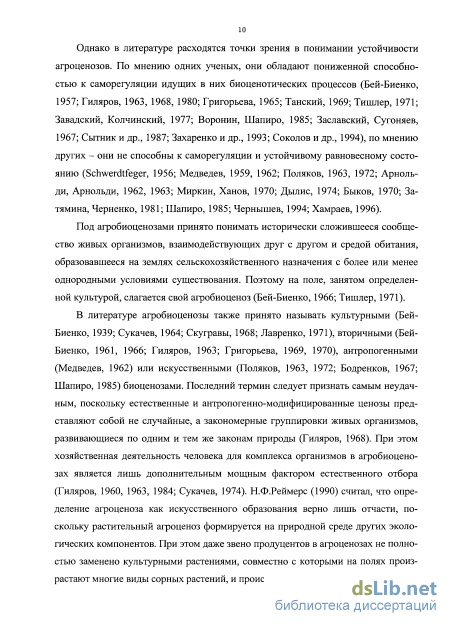 10

Однако в литературе расходятся точки зрения в понимании устойчивости агроценозов. По мнению одних ученых, они обладают пониженной способностью к саморегуляции идущих в них биоценотических процессов (Бей-Биенко, 1957; Гиляров, 1963, 1968, 1980; Григорьева, 1965; Танский, 1969; Тишлер, 1971; Завадский, Колчинский, 1977; Воронин, Шапиро, 1985; Заславский, Сугоняев, 1967; Сытник и др., 1987; Захаренко и др., 1993; Соколов и др., 1994), по мнению других – они не способны к саморегуляции и устойчивому равновесному состоянию (Schwerdtfeger, 1956; Медведев, 1959, 1962; Поляков, 1963, 1972; Арнольди, Арнольди, 1962, 1963; Миркин, Ханов, 1970; Дылис, 1974; Быков, 1970; Затямина, Черненко, 1981; Шапиро, 1985; Чернышев, 1994; Хамраев, 1996).

Под агробиоценозами принято понимать исторически сложившееся сообщество живых организмов, взаимодействующих друг с другом и средой обитания, образовавшееся на землях сельскохозяйственного назначения с более или менее однородными условиями существования. Поэтому на поле, занятом определенной культурой, слагается свой агробиоценоз (Бей-Биенко, 1966; Тишлер, 1971).

В литературе агробиоценозы также принято называть культурными (Бей-Биенко, 1939; Сукачев, 1964; Скугравы, 1968; Лавренко, 1971), вторичными (Бей-Биенко, 1961, 1966; Гиляров, 1963; Григорьева, 1969, 1970), антропогенными (Медведев, 1962) или искусственными (Поляков, 1963, 1972; Бодренков, 1967; Шапиро, 1985) биоценозами. Последний термин следует признать самым неудачным, поскольку естественные и антропогенно-модифицированные ценозы представляют собой не случайные, а закономерные группировки живых организмов, развивающиеся по одним и тем же законам природы (Гиляров, 1968). При этом хозяйственная деятельность человека для комплекса организмов в агробиоценозах является лишь дополнительным мощным фактором естественного отбора (Гиляров, 1960, 1963, 1984; Сукачев, 1974). Н.Ф.Реймерс (1990) считал, что определение агроценоза как искусственного образования верно лишь отчасти, поскольку растительный агроценоз формируется на природной среде других экологических компонентов. При этом даже звено продуцентов в агроценозах не полностью заменено культурными растениями, совместно с которыми на полях произрастают многие виды сорных растений, и проис

dsLib.net
библиотека диссертаций